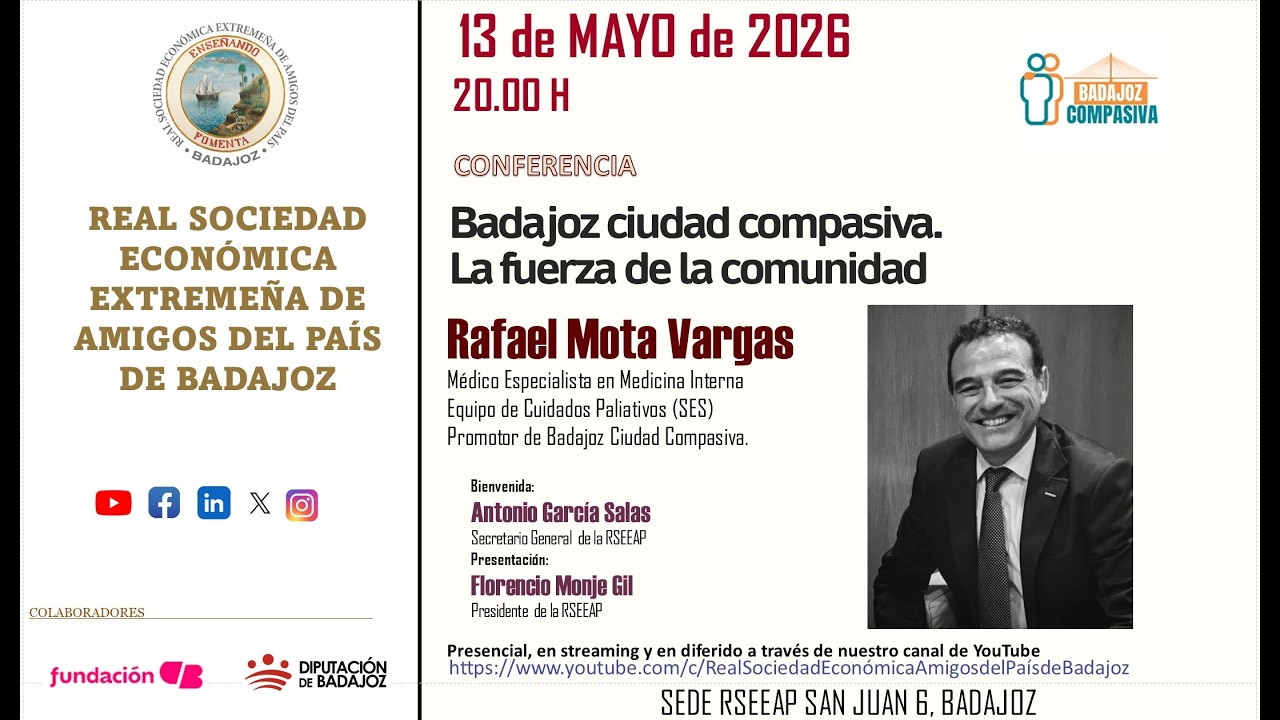 REAL SOCIEDAD ECONÓMICA EXTREMEÑA DE AMIGOS DEL PAÍS
ENSEÑANDO
FOMENTA
BADAJOZ

REAL SOCIEDAD ECONÓMICA EXTREMEÑA DE AMIGOS DEL PAÍS DE BADAJOZ

COLABORADORES

fundación CB

DIPUTACIÓN DE BADAJOZ

13 de MAYO de 2026

20.00 H

BADAJOZ COMPASIVA

CONFERENCIA

Badajoz ciudad compasiva.
La fuerza de la comunidad

Rafael Mota Vargas

Médico Especialista en Medicina Interna
Equipo de Cuidados Paliativos (SES)
Promotor de Badajoz Ciudad Compasiva.

Bienvenida:
Antonio García Salas
Secretario General de la RSEEAP
Presentación:
Florencio Monje Gil
Presidente de la RSEEAP

Presencial, en streaming y en diferido a través de nuestro canal de YouTube
https://www.youtube.com/c/RealSociedadEconómicaAmigosdelPaísdeBadajoz

SEDE RSEEAP SAN JUAN 6, BADAJOZ